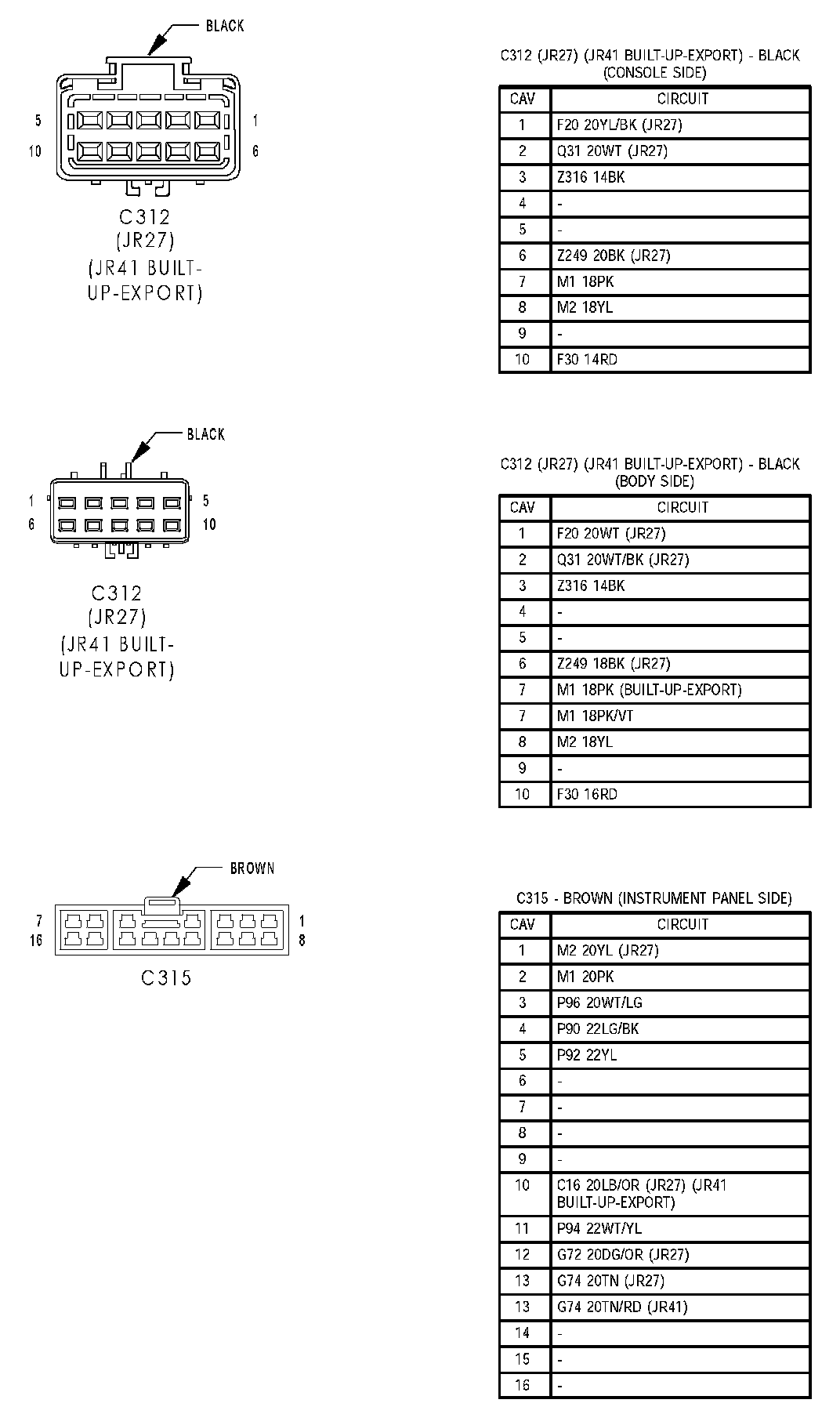 BLACK

5 1
10 6

C312
(JR27)
(JR41 BUILT-UP-EXPORT)

C312 (JR27) (JR41 BUILT-UP-EXPORT) - BLACK
(CONSOLE SIDE)

| CAV | CIRCUIT |
|---|---|
| 1 | F20 20YL/BK (JR27) |
| 2 | Q31 20WT (JR27) |
| 3 | Z316 14BK |
| 4 | - |
| 5 | - |
| 6 | Z249 20BK (JR27) |
| 7 | M1 18PK |
| 8 | M2 18YL |
| 9 | - |
| 10 | F30 14RD |

BLACK

1 5
6 10

C312
(JR27)
(JR41 BUILT-UP-EXPORT)

C312 (JR27) (JR41 BUILT-UP-EXPORT) - BLACK
(BODY SIDE)

| CAV | CIRCUIT |
|---|---|
| 1 | F20 20WT (JR27) |
| 2 | Q31 20WT/BK (JR27) |
| 3 | Z316 14BK |
| 4 | - |
| 5 | - |
| 6 | Z249 18BK (JR27) |
| 7 | M1 18PK (BUILT-UP-EXPORT) |
| 7 | M1 18PK/VT |
| 8 | M2 18YL |
| 9 | - |
| 10 | F30 16RD |

BROWN

7 1
16 8

C315

C315 - BROWN (INSTRUMENT PANEL SIDE)

| CAV | CIRCUIT |
|---|---|
| 1 | M2 20YL (JR27) |
| 2 | M1 20PK |
| 3 | P96 20WT/LG |
| 4 | P90 22LG/BK |
| 5 | P92 22YL |
| 6 | - |
| 7 | - |
| 8 | - |
| 9 | - |
| 10 | C16 20LB/OR (JR27) (JR41 BUILT-UP-EXPORT) |
| 11 | P94 22WT/YL |
| 12 | G72 20DG/OR (JR27) |
| 13 | G74 20TN (JR27) |
| 13 | G74 20TN/RD (JR41) |
| 14 | - |
| 15 | - |
| 16 | - |